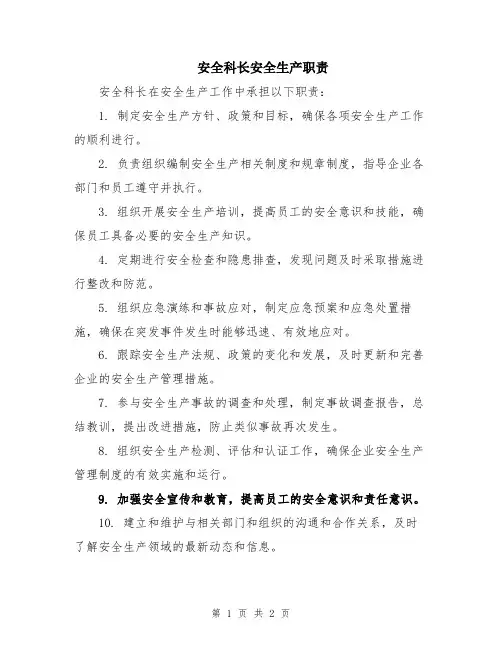 安全科长安全生产职责

安全科长在安全生产工作中承担以下职责：

1. 制定安全生产方针、政策和目标，确保各项安全生产工作的顺利进行。

2. 负责组织编制安全生产相关制度和规章制度，指导企业各部门和员工遵守并执行。

3. 组织开展安全生产培训，提高员工的安全意识和技能，确保员工具备必要的安全生产知识。

4. 定期进行安全检查和隐患排查，发现问题及时采取措施进行整改和防范。

5. 组织应急演练和事故应对，制定应急预案和应急处置措施，确保在突发事件发生时能够迅速、有效地应对。

6. 跟踪安全生产法规、政策的变化和发展，及时更新和完善企业的安全生产管理措施。

7. 参与安全生产事故的调查和处理，制定事故调查报告，总结教训，提出改进措施，防止类似事故再次发生。

8. 组织安全生产检测、评估和认证工作，确保企业安全生产管理制度的有效实施和运行。

9. 加强安全宣传和教育，提高员工的安全意识和责任意识。

10. 建立和维护与相关部门和组织的沟通和合作关系，及时了解安全生产领域的最新动态和信息。

第 1 页 共 2 页